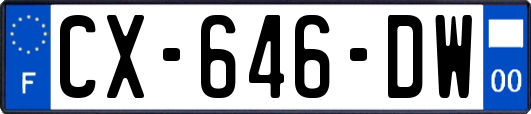 F
CX-646-DW
00